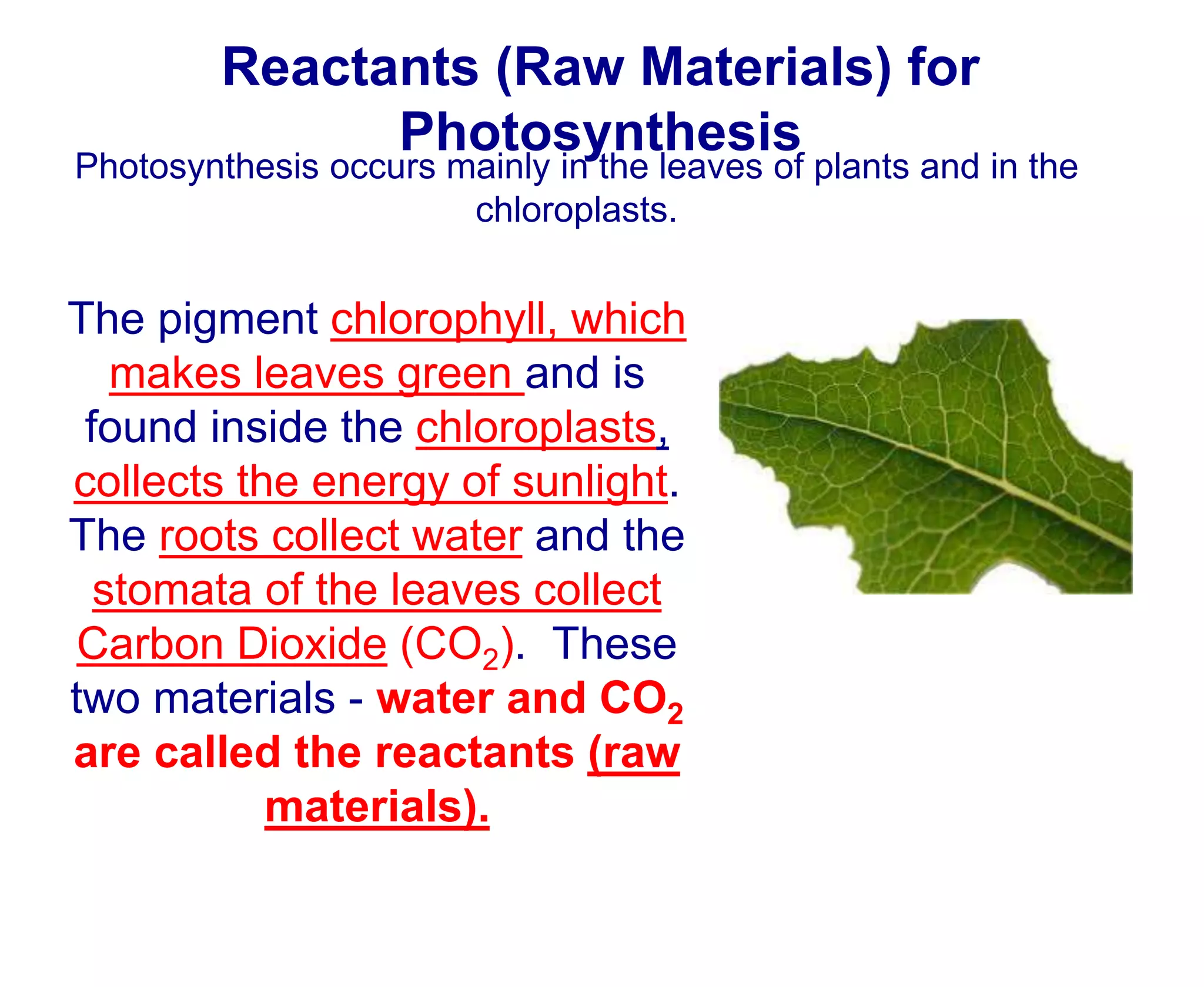 Reactants (Raw Materials) for Photosynthesis

Photosynthesis occurs mainly in the leaves of plants and in the chloroplasts.

The pigment chlorophyll, which makes leaves green and is found inside the chloroplasts, collects the energy of sunlight. The roots collect water and the stomata of the leaves collect Carbon Dioxide ($CO_2$). These two materials - water and $CO_2$ are called the reactants (raw materials).